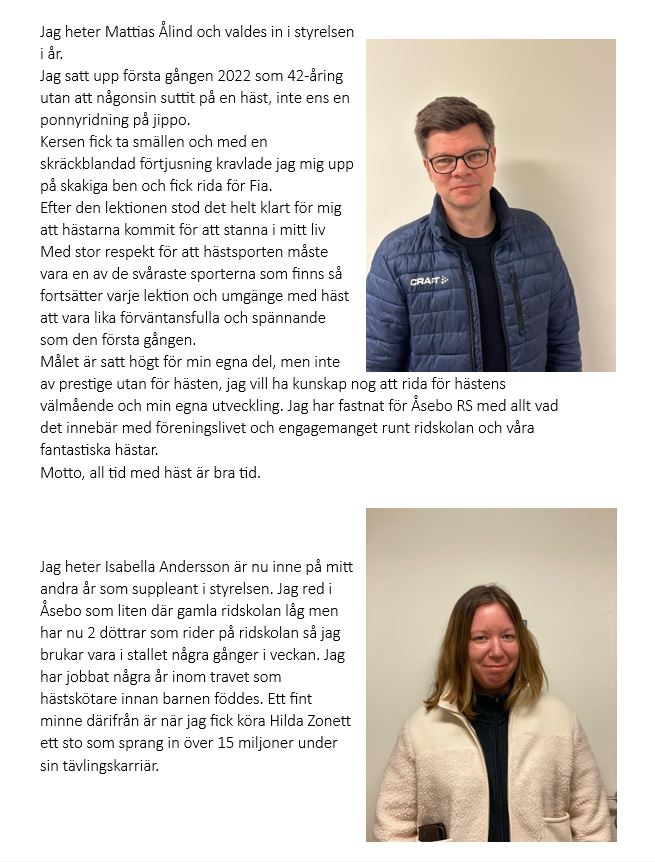 Jag heter Mattias Ålind och valdes in i styrelsen i år.
Jag satt upp första gången 2022 som 42-åring utan att någonsin suttit på en häst, inte ens en ponnyridning på jippo.
Kersen fick ta smällen och med en skräckblandad förtjusning kravlade jag mig upp på skakiga ben och fick rida för Fia.
Efter den lektionen stod det helt klart för mig att hästarna kommit för att stanna i mitt liv
Med stor respekt för att hästsporten måste vara en av de svåraste sporterna som finns så fortsätter varje lektion och umgänge med häst att vara lika förväntansfulla och spännande som den första gången.
Målet är satt högt för min egna del, men inte av prestige utan för hästen, jag vill ha kunskap nog att rida för hästens välmående och min egna utveckling. Jag har fastnat för Åsebo RS med allt vad det innebär med föreningslivet och engagemanget runt ridskolan och våra fantastiska hästar.
Motto, all tid med häst är bra tid.

CRAFT

Jag heter Isabella Andersson är nu inne på mitt andra år som suppleant i styrelsen. Jag red i Åsebo som liten där gamla ridskolan låg men har nu 2 döttrar som rider på ridskolan så jag brukar vara i stallet några gånger i veckan. Jag har jobbat några år inom travet som hästskötare innan barnen föddes. Ett fint minne därifrån är när jag fick köra Hilda Zonett ett sto som sprang in över 15 miljoner under sin tävlingskarriär.